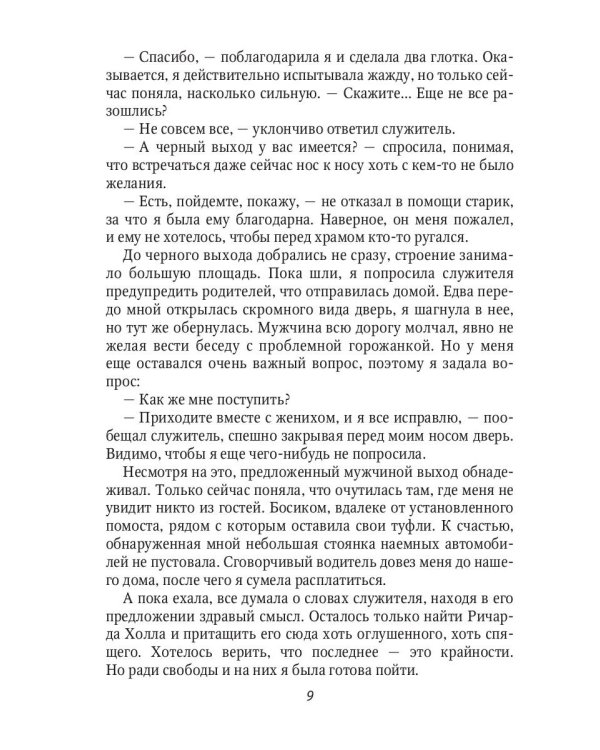 — Спасибо, — поблагодарила я и сделала два глотка. Оказывается, я действительно испытывала жажду, но только сейчас поняла, насколько сильную. — Скажите... Еще не все разошлись?

— Не совсем все, — уклончиво ответил служитель.

— А черный выход у вас имеется? — спросила, понимая, что встречаться даже сейчас нос к носу хоть с кем-то не было желания.

— Есть, пойдемте, покажу, — не отказал в помощи старик, за что я была ему благодарна. Наверное, он меня пожалел, и ему не хотелось, чтобы перед храмом кто-то ругался.

До черного выхода добрались не сразу, строение занимало большую площадь. Пока шли, я попросила служителя предупредить родителей, что отправилась домой. Едва передо мной открылась скромного вида дверь, я шагнула в нее, но тут же обернулась. Мужчина всю дорогу молчал, явно не желая вести беседу с проблемной горожанкой. Но у меня еще оставался очень важный вопрос, поэтому я задала вопрос:

— Как же мне поступить?

— Приходите вместе с женихом, и я все исправлю, — пообещал служитель, спешно закрывая перед моим носом дверь. Видимо, чтобы я еще чего-нибудь не попросила.

Несмотря на это, предложенный мужчиной выход обнадеживал. Только сейчас поняла, что очутилась там, где меня не увидит никто из гостей. Босиком, вдалеке от установленного помоста, рядом с которым оставила свои туфли. К счастью, обнаруженная мной небольшая стоянка наемных автомобилей не пустовала. Сговорчивый водитель довез меня до нашего дома, после чего я сумела расплатиться.

А пока ехала, все думала о словах служителя, находя в его предложении здравый смысл. Осталось только найти Ричарда Холла и притащить его сюда хоть оглушенного, хоть спящего. Хотелось верить, что последнее — это крайности. Но ради свободы и на них я была готова пойти.

9